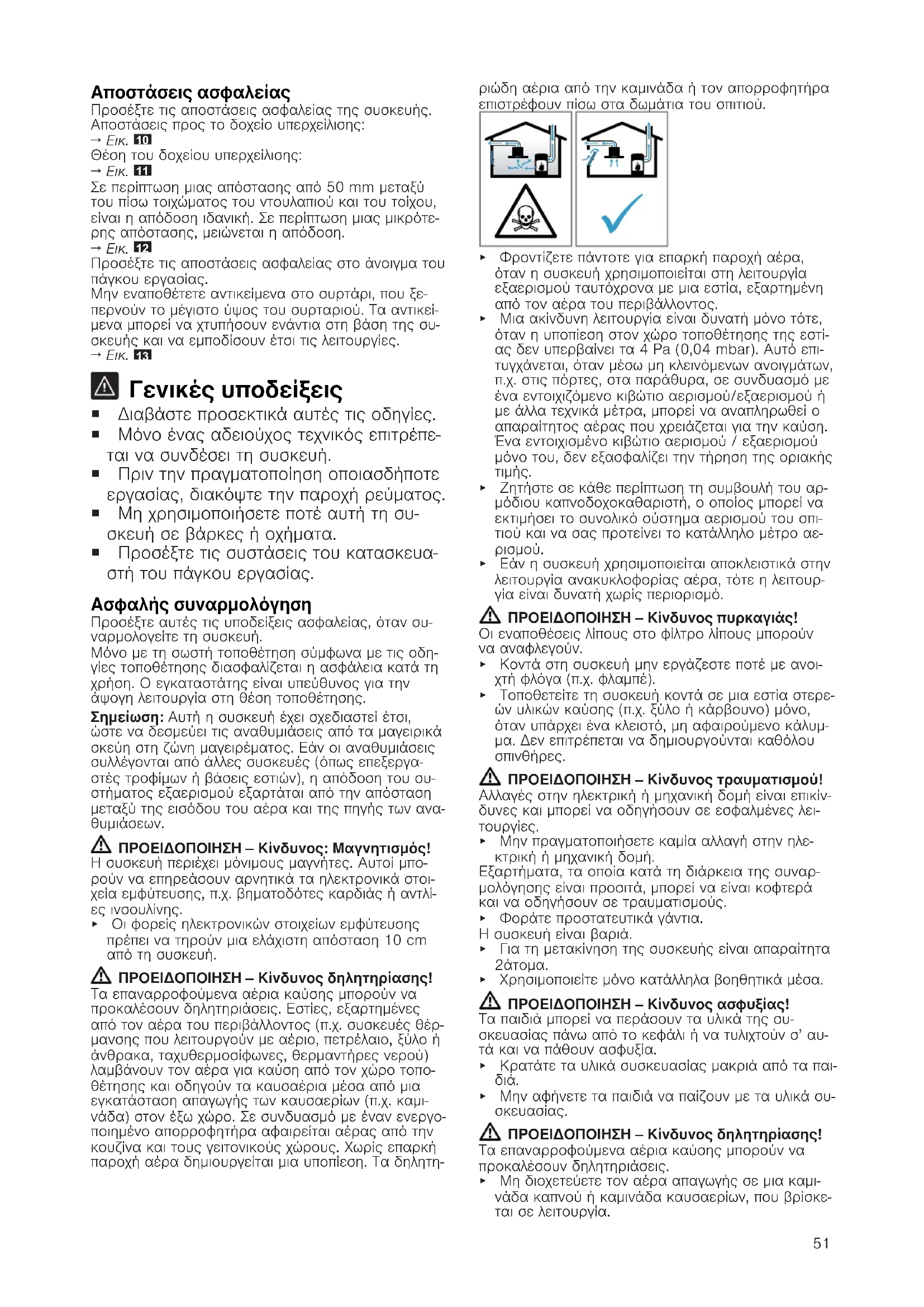 Αποστάσεις ασφαλείας
Προσέξτε τις αποστάσεις ασφαλείας της συσκευής.
Αποστάσεις προς το δοχείο υπερχείλισης:
→ Εικ. 10
Θέση του δοχείου υπερχείλισης:
→ Εικ. 11
Σε περίπτωση μιας απόστασης από 50 mm μεταξύ του πίσω τοιχώματος του ντουλαπιού και του τοίχου, είναι η απόδοση ιδανική. Σε περίπτωση μιας μικρότερης απόστασης, μειώνεται η απόδοση.
→ Εικ. 12
Προσέξτε τις αποστάσεις ασφαλείας στο άνοιγμα του πάγκου εργασίας.
Μην εναποθέτετε αντικείμενα στο συρτάρι, που ξεπερνούν το μέγιστο ύψος του συρταριού. Τα αντικείμενα μπορεί να χτυπήσουν ενάντια στη βάση της συσκευής και να εμποδίσουν έτσι τις λειτουργίες.
→ Εικ. 13

Γενικές υποδείξεις
■ Διαβάστε προσεκτικά αυτές τις οδηγίες.
■ Μόνο ένας αδειούχος τεχνικός επιτρέπεται να συνδέσει τη συσκευή.
■ Πριν την πραγματοποίηση οποιασδήποτε εργασίας, διακόψτε την παροχή ρεύματος.
■ Μη χρησιμοποιήσετε ποτέ αυτή τη συσκευή σε βάρκες ή οχήματα.
■ Προσέξτε τις συστάσεις του κατασκευαστή του πάγκου εργασίας.

Ασφαλής συναρμολόγηση
Προσέξτε αυτές τις υποδείξεις ασφαλείας, όταν συναρμολογείτε τη συσκευή.
Μόνο με τη σωστή τοποθέτηση σύμφωνα με τις οδηγίες τοποθέτησης διασφαλίζεται η ασφάλεια κατά τη χρήση. Ο εγκαταστάτης είναι υπεύθυνος για την άψογη λειτουργία στη θέση τοποθέτησης.
Σημείωση: Αυτή η συσκευή έχει σχεδιαστεί έτσι, ώστε να δεσμεύει τις αναθυμιάσεις από τα μαγειρικά σκεύη στη ζώνη μαγειρέματος. Εάν οι αναθυμιάσεις συλλέγονται από άλλες συσκευές (όπως επεξεργαστές τροφίμων ή βάσεις εστιών), η απόδοση του συστήματος εξαερισμού εξαρτάται από την απόσταση μεταξύ της εισόδου του αέρα και της πηγής των αναθυμιάσεων.

ΠΡΟΕΙΔΟΠΟΙΗΣΗ – Κίνδυνος: Μαγνητισμός!
Η συσκευή περιέχει μόνιμους μαγνήτες. Αυτοί μπορούν να επηρεάσουν αρνητικά τα ηλεκτρονικά στοιχεία εμφύτευσης, π.χ. βηματοδότες καρδιάς ή αντλίες ινσουλίνης.
▸ Οι φορείς ηλεκτρονικών στοιχείων εμφύτευσης πρέπει να τηρούν μια ελάχιστη απόσταση 10 cm από τη συσκευή.

ΠΡΟΕΙΔΟΠΟΙΗΣΗ – Κίνδυνος δηλητηρίασης!
Τα επαναρροφούμενα αέρια καύσης μπορούν να προκαλέσουν δηλητηριάσεις. Εστίες, εξαρτημένες από τον αέρα του περιβάλλοντος (π.χ. συσκευές θέρμανσης που λειτουργούν με αέριο, πετρέλαιο, ξύλο ή άνθρακα, ταχυθερμοσίφωνες, θερμαντήρες νερού) λαμβάνουν τον αέρα για καύση από τον χώρο τοποθέτησης και οδηγούν τα καυσαέρια μέσα από μια εγκατάσταση απαγωγής των καυσαερίων (π.χ. καμινάδα) στον έξω χώρο. Σε συνδυασμό με έναν ενεργοποιημένο απορροφητήρα αφαιρείται αέρας από την κουζίνα και τους γειτονικούς χώρους. Χωρίς επαρκή παροχή αέρα δημιουργείται μια υποπίεση. Τα δηλητηριώδη αέρια από την καμινάδα ή τον απορροφητήρα επιστρέφουν πίσω στα δωμάτια του σπιτιού.
▸ Φροντίζετε πάντοτε για επαρκή παροχή αέρα, όταν η συσκευή χρησιμοποιείται στη λειτουργία εξαερισμού ταυτόχρονα με μια εστία, εξαρτημένη από τον αέρα του περιβάλλοντος.
▸ Μια ακίνδυνη λειτουργία είναι δυνατή μόνο τότε, όταν η υποπίεση στον χώρο τοποθέτησης της εστίας δεν υπερβαίνει τα 4 Pa (0,04 mbar). Αυτό επιτυγχάνεται, όταν μέσω μη κλεινόμενων ανοιγμάτων, π.χ. στις πόρτες, στα παράθυρα, σε συνδυασμό με ένα εντοιχιζόμενο κιβώτιο αερισμού/εξαερισμού ή με άλλα τεχνικά μέτρα, μπορεί να αναπληρωθεί ο απαραίτητος αέρας που χρειάζεται για την καύση. Ένα εντοιχισμένο κιβώτιο αερισμού / εξαερισμού μόνο του, δεν εξασφαλίζει την τήρηση της οριακής τιμής.
▸ Ζητήστε σε κάθε περίπτωση τη συμβουλή του αρμόδιου καπνοδοχοκαθαριστή, ο οποίος μπορεί να εκτιμήσει το συνολικό σύστημα αερισμού του σπιτιού και να σας προτείνει το κατάλληλο μέτρο αερισμού.
▸ Εάν η συσκευή χρησιμοποιείται αποκλειστικά στην λειτουργία ανακυκλοφορίας αέρα, τότε η λειτουργία είναι δυνατή χωρίς περιορισμό.

ΠΡΟΕΙΔΟΠΟΙΗΣΗ – Κίνδυνος πυρκαγιάς!
Οι εναποθέσεις λίπους στο φίλτρο λίπους μπορούν να αναφλεγούν.
▸ Κοντά στη συσκευή μην εργάζεστε ποτέ με ανοιχτή φλόγα (π.χ. φλαμπέ).
▸ Τοποθετείτε τη συσκευή κοντά σε μια εστία στερεών υλικών καύσης (π.χ. ξύλο ή κάρβουνο) μόνο, όταν υπάρχει ένα κλειστό, μη αφαιρούμενο κάλυμμα. Δεν επιτρέπεται να δημιουργούνται καθόλου σπινθήρες.

ΠΡΟΕΙΔΟΠΟΙΗΣΗ – Κίνδυνος τραυματισμού!
Αλλαγές στην ηλεκτρική ή μηχανική δομή είναι επικίνδυνες και μπορεί να οδηγήσουν σε εσφαλμένες λειτουργίες.
▸ Μην πραγματοποιήσετε καμία αλλαγή στην ηλεκτρική ή μηχανική δομή.
Εξαρτήματα, τα οποία κατά τη διάρκεια της συναρμολόγησης είναι προσιτά, μπορεί να είναι κοφτερά και να οδηγήσουν σε τραυματισμούς.
▸ Φοράτε προστατευτικά γάντια.
Η συσκευή είναι βαριά.
▸ Για τη μετακίνηση της συσκευής είναι απαραίτητα 2άτομα.
▸ Χρησιμοποιείτε μόνο κατάλληλα βοηθητικά μέσα.

ΠΡΟΕΙΔΟΠΟΙΗΣΗ – Κίνδυνος ασφυξίας!
Τα παιδιά μπορεί να περάσουν τα υλικά της συσκευασίας πάνω από το κεφάλι ή να τυλιχτούν σ' αυτά και να πάθουν ασφυξία.
▸ Κρατάτε τα υλικά συσκευασίας μακριά από τα παιδιά.
▸ Μην αφήνετε τα παιδιά να παίζουν με τα υλικά συσκευασίας.

ΠΡΟΕΙΔΟΠΟΙΗΣΗ – Κίνδυνος δηλητηρίασης!
Τα επαναρροφούμενα αέρια καύσης μπορούν να προκαλέσουν δηλητηριάσεις.
▸ Μη διοχετεύετε τον αέρα απαγωγής σε μια καμινάδα καπνού ή καμινάδα καυσαερίων, που βρίσκεται σε λειτουργία.

51